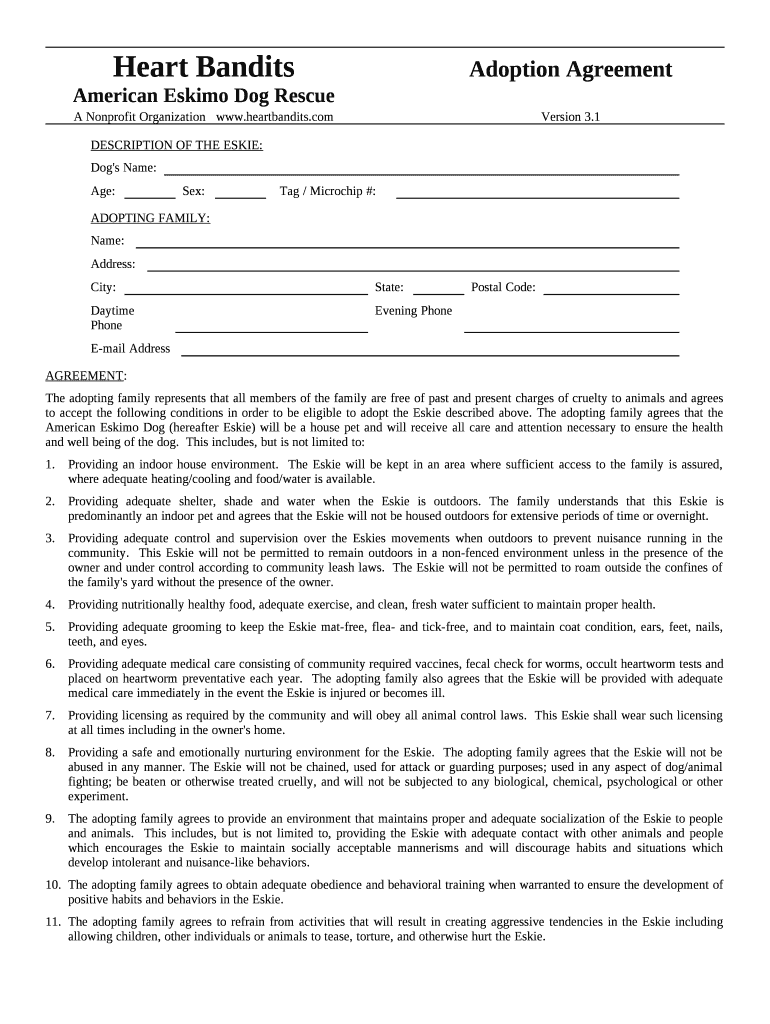 Heart Bandits

Adoption Agreement

American Eskimo Dog Rescue

A Nonprofit Organization www.heartbandits.com

Version 3.1

DESCRIPTION OF THE ESKIE:

Dog's Name:

Age: Sex: Tag / Microchip #:

ADOPTING FAMILY:

Name:

Address:

City: State: Postal Code:

Daytime Phone

Evening Phone

E-mail Address

AGREEMENT:

The adopting family represents that all members of the family are free of past and present charges of cruelty to animals and agrees to accept the following conditions in order to be eligible to adopt the Eskie described above. The adopting family agrees that the American Eskimo Dog (hereafter Eskie) will be a house pet and will receive all care and attention necessary to ensure the health and well being of the dog. This includes, but is not limited to:

1. Providing an indoor house environment. The Eskie will be kept in an area where sufficient access to the family is assured, where adequate heating/cooling and food/water is available.

2. Providing adequate shelter, shade and water when the Eskie is outdoors. The family understands that this Eskie is predominantly an indoor pet and agrees that the Eskie will not be housed outdoors for extensive periods of time or overnight.

3. Providing adequate control and supervision over the Eskies movements when outdoors to prevent nuisance running in the community. This Eskie will not be permitted to remain outdoors in a non-fenced environment unless in the presence of the owner and under control according to community leash laws. The Eskie will not be permitted to roam outside the confines of the family's yard without the presence of the owner.

4. Providing nutritionally healthy food, adequate exercise, and clean, fresh water sufficient to maintain proper health.

5. Providing adequate grooming to keep the Eskie mat-free, flea- and tick-free, and to maintain coat condition, ears, feet, nails, teeth, and eyes.

6. Providing adequate medical care consisting of community required vaccines, fecal check for worms, occult heartworm tests and placed on heartworm preventative each year. The adopting family also agrees that the Eskie will be provided with adequate medical care immediately in the event the Eskie is injured or becomes ill.

7. Providing licensing as required by the community and will obey all animal control laws. This Eskie shall wear such licensing at all times including in the owner's home.

8. Providing a safe and emotionally nurturing environment for the Eskie. The adopting family agrees that the Eskie will not be abused in any manner. The Eskie will not be chained, used for attack or guarding purposes; used in any aspect of dog/animal fighting; be beaten or otherwise treated cruelly, and will not be subjected to any biological, chemical, psychological or other experiment.

9. The adopting family agrees to provide an environment that maintains proper and adequate socialization of the Eskie to people and animals. This includes, but is not limited to, providing the Eskie with adequate contact with other animals and people which encourages the Eskie to maintain socially acceptable mannerisms and will discourage habits and situations which develop intolerant and nuisance-like behaviors.

10. The adopting family agrees to obtain adequate obedience and behavioral training when warranted to ensure the development of positive habits and behaviors in the Eskie.

11. The adopting family agrees to refrain from activities that will result in creating aggressive tendencies in the Eskie including allowing children, other individuals or animals to tease, torture, and otherwise hurt the Eskie.